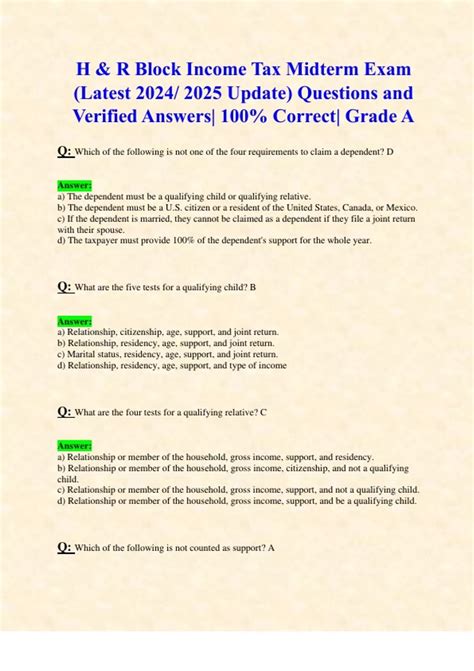 H & R Block Income Tax Midterm Exam (Latest 2024/ 2025 Update) Questions and Verified Answers| 100% Correct| Grade A

Q: Which of the following is not one of the four requirements to claim a dependent? D

Answer:
a) The dependent must be a qualifying child or qualifying relative.
b) The dependent must be a U.S. citizen or a resident of the United States, Canada, or Mexico.
c) If the dependent is married, they cannot be claimed as a dependent if they file a joint return with their spouse.
d) The taxpayer must provide 100% of the dependent's support for the whole year.

Q: What are the five tests for a qualifying child? B

Answer:
a) Relationship, citizenship, age, support, and joint return.
b) Relationship, residency, age, support, and joint return.
c) Marital status, residency, age, support, and joint return.
d) Relationship, residency, age, support, and type of income

Q: What are the four tests for a qualifying relative? C

Answer:
a) Relationship or member of the household, gross income, support, and residency.
b) Relationship or member of the household, gross income, citizenship, and not a qualifying child.
c) Relationship or member of the household, gross income, support, and not a qualifying child.
d) Relationship or member of the household, gross income, support, and be a qualifying child.

Q: Which of the following is not counted as support? A